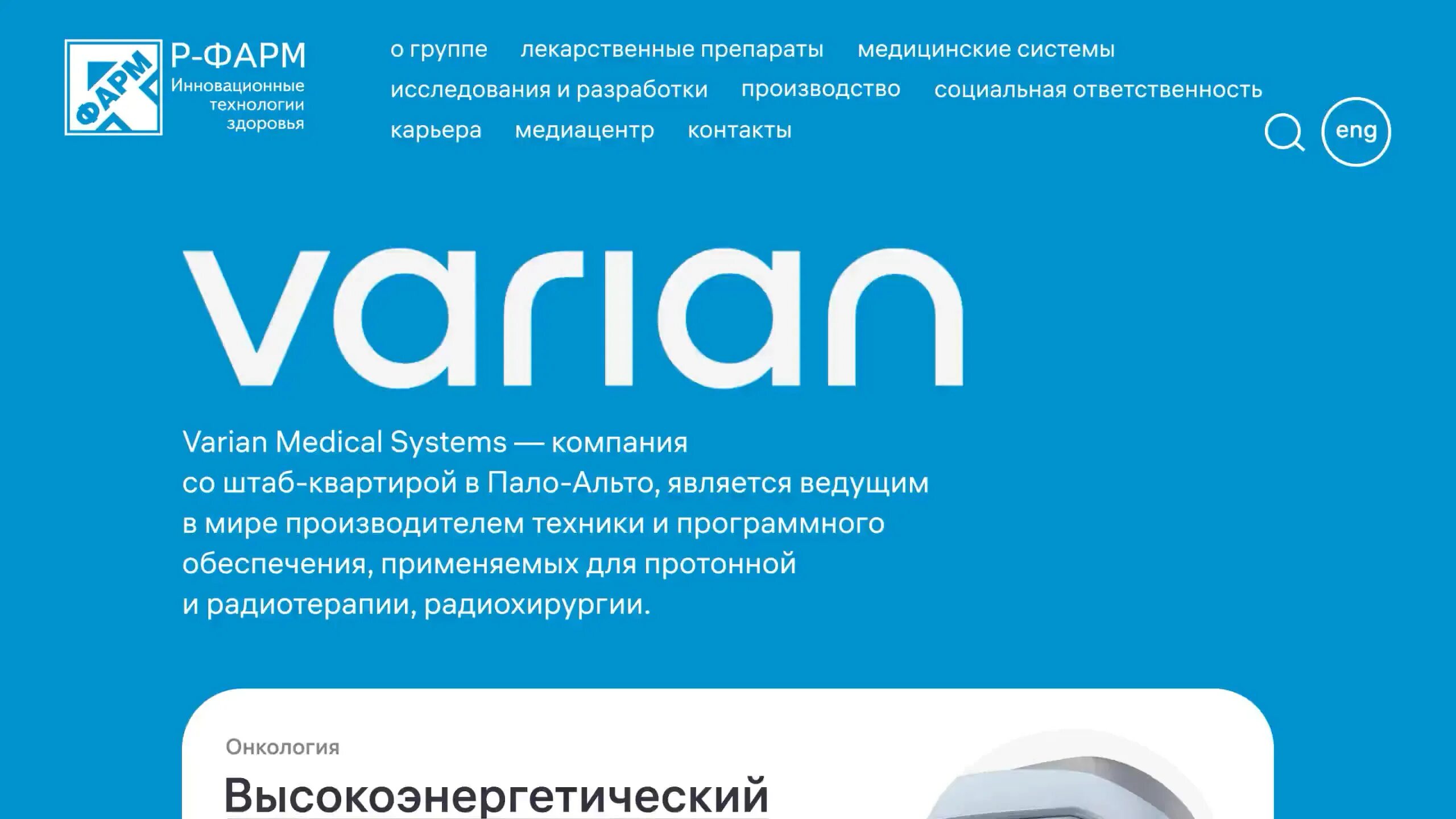 ФАРМ

Р-ФАРМ
Инновационные технологии здоровья

о группе лекарственные препараты медицинские системы
исследования и разработки производство социальная ответственность
карьера медиацентр контакты

eng

varian

Varian Medical Systems — компания со штаб-квартирой в Пало-Альто, является ведущим в мире производителем техники и программного обеспечения, применяемых для протонной и радиотерапии, радиохирургии.

Онкология

Высокоэнергетический